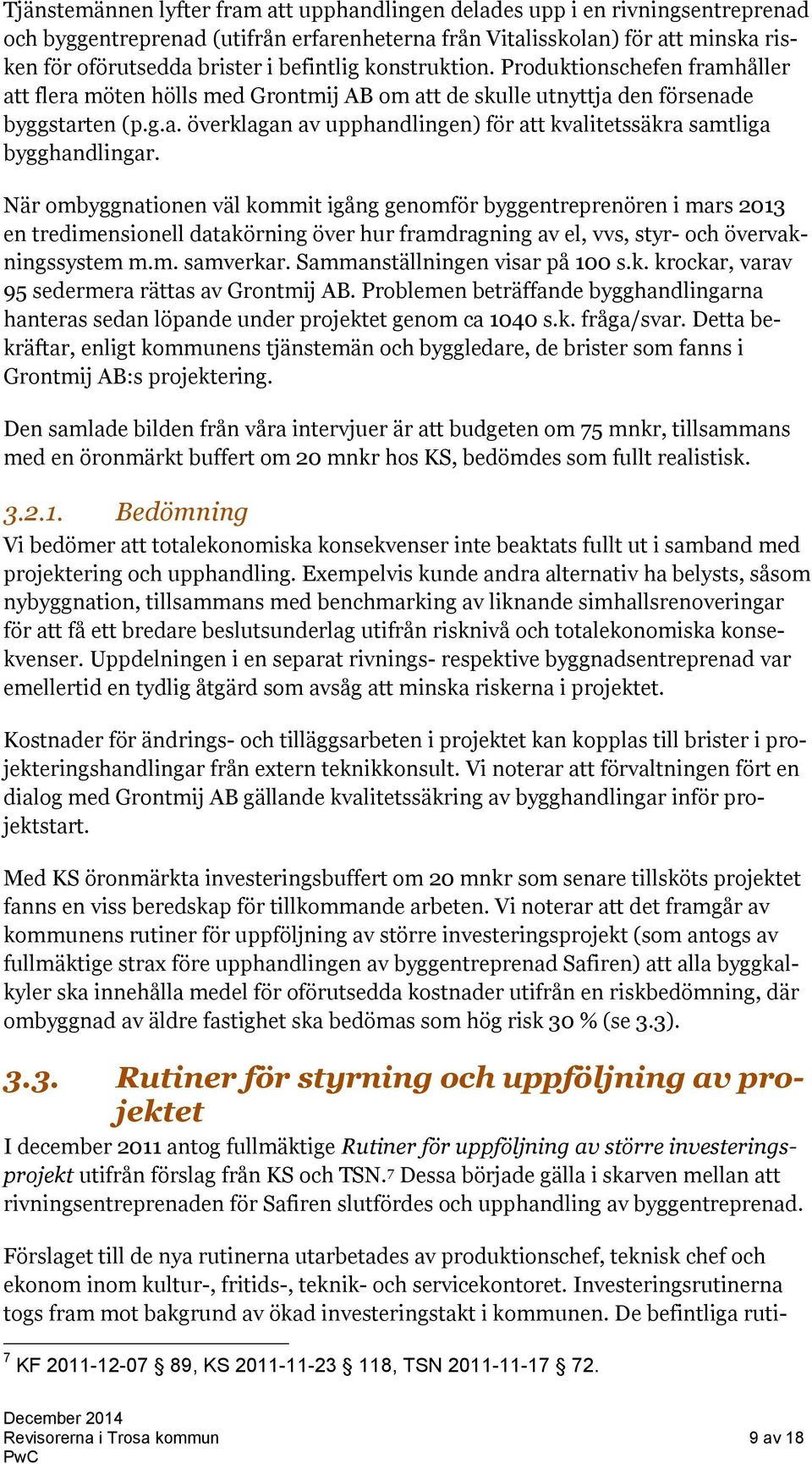 Tjänstemännen lyfter fram att upphandlingen delades upp i en rivningsentreprenad och byggentreprenad (utifrån erfarenheterna från Vitalisskolan) för att minska risken för oförutsedda brister i befintlig konstruktion. Produktionschefen framhåller att flera möten hölls med Grontmij AB om att de skulle utnyttja den försenade byggstarten (p.g.a. överklagan av upphandlingen) för att kvalitetssäkra samtliga bygghandlingar.

När ombyggnationen väl kommit igång genomför byggentreprenören i mars 2013 en tredimensionell datakörning över hur framdragning av el, vvs, styr- och övervakningssystem m.m. samverkar. Sammanställningen visar på 100 s.k. krockar, varav 95 sedermera rättas av Grontmij AB. Problemen beträffande bygghandlingarna hanteras sedan löpande under projektet genom ca 1040 s.k. fråga/svar. Detta bekräftar, enligt kommunens tjänstemän och byggledare, de brister som fanns i Grontmij AB:s projektering.

Den samlade bilden från våra intervjuer är att budgeten om 75 mnkr, tillsammans med en öronmärkt buffert om 20 mnkr hos KS, bedömdes som fullt realistisk.

3.2.1. Bedömning
Vi bedömer att totalekonomiska konsekvenser inte beaktats fullt ut i samband med projektering och upphandling. Exempelvis kunde andra alternativ ha belysts, såsom nybyggnation, tillsammans med benchmarking av liknande simhallsrenoveringar för att få ett bredare beslutsunderlag utifrån risknivå och totalekonomiska konsekvenser. Uppdelningen i en separat rivnings- respektive byggnadsentreprenad var emellertid en tydlig åtgärd som avsåg att minska riskerna i projektet.

Kostnader för ändrings- och tilläggsarbeten i projektet kan kopplas till brister i projekteringshandlingar från extern teknikkonsult. Vi noterar att förvaltningen fört en dialog med Grontmij AB gällande kvalitetssäkring av bygghandlingar inför projektstart.

Med KS öronmärkta investeringsbuffert om 20 mnkr som senare tillsköts projektet fanns en viss beredskap för tillkommande arbeten. Vi noterar att det framgår av kommunens rutiner för uppföljning av större investeringsprojekt (som antogs av fullmäktige strax före upphandlingen av byggentreprenad Safiren) att alla byggkalkyler ska innehålla medel för oförutsedda kostnader utifrån en riskbedömning, där ombyggnad av äldre fastighet ska bedömas som hög risk 30 % (se 3.3).

3.3. Rutiner för styrning och uppföljning av projektet
I december 2011 antog fullmäktige Rutiner för uppföljning av större investeringsprojekt utifrån förslag från KS och TSN.7 Dessa började gälla i skarven mellan att rivningsentreprenaden för Safiren slutfördes och upphandling av byggentreprenad.

Förslaget till de nya rutinerna utarbetades av produktionschef, teknisk chef och ekonom inom kultur-, fritids-, teknik- och servicekontoret. Investeringsrutinerna togs fram mot bakgrund av ökad investeringstakt i kommunen. De befintliga ruti-

7 KF 2011-12-07 § 89, KS 2011-11-23 § 118, TSN 2011-11-17 § 72.

December 2014
Revisorerna i Trosa kommun
PwC
9 av 18